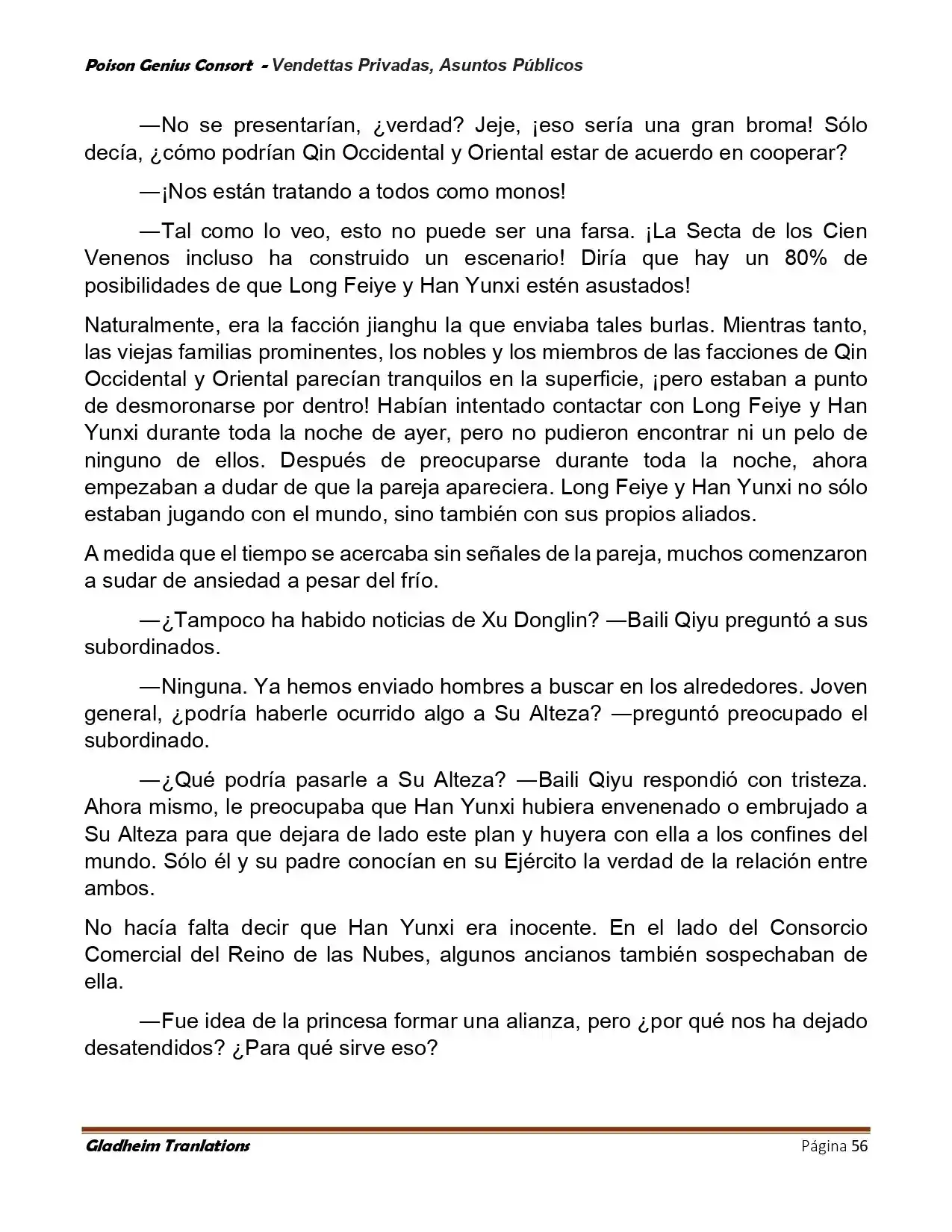 Poison Genius Consort - Vendettas Privadas, Asuntos Públicos

—No se presentarían, ¿verdad? Jeje, ¡eso sería una gran broma! Sólo decía, ¿cómo podrían Qin Occidental y Oriental estar de acuerdo en cooperar?

—¡Nos están tratando a todos como monos!

—Tal como lo veo, esto no puede ser una farsa. ¡La Secta de los Cien Venenos incluso ha construido un escenario! Diría que hay un 80% de posibilidades de que Long Feiye y Han Yunxi estén asustados!

Naturalmente, era la facción jianghu la que enviaba tales burlas. Mientras tanto, las viejas familias prominentes, los nobles y los miembros de las facciones de Qin Occidental y Oriental parecían tranquilos en la superficie, ¡pero estaban a punto de desmoronarse por dentro! Habían intentado contactar con Long Feiye y Han Yunxi durante toda la noche de ayer, pero no pudieron encontrar ni un pelo de ninguno de ellos. Después de preocuparse durante toda la noche, ahora empezaban a dudar de que la pareja apareciera. Long Feiye y Han Yunxi no sólo estaban jugando con el mundo, sino también con sus propios aliados.

A medida que el tiempo se acercaba sin señales de la pareja, muchos comenzaron a sudar de ansiedad a pesar del frío.

—¿Tampoco ha habido noticias de Xu Donglin? —Baili Qiyu preguntó a sus subordinados.

—Ninguna. Ya hemos enviado hombres a buscar en los alrededores. Joven general, ¿podría haberle ocurrido algo a Su Alteza? —preguntó preocupado el subordinado.

—¿Qué podría pasarle a Su Alteza? —Baili Qiyu respondió con tristeza. Ahora mismo, le preocupaba que Han Yunxi hubiera envenenado o embrujado a Su Alteza para que dejara de lado este plan y huyera con ella a los confines del mundo. Sólo él y su padre conocían en su Ejército la verdad de la relación entre ambos.

No hacía falta decir que Han Yunxi era inocente. En el lado del Consorcio Comercial del Reino de las Nubes, algunos ancianos también sospechaban de ella.

—Fue idea de la princesa formar una alianza, pero ¿por qué nos ha dejado desatendidos? ¿Para qué sirve eso?

Gladheim Tranlations
Página 56